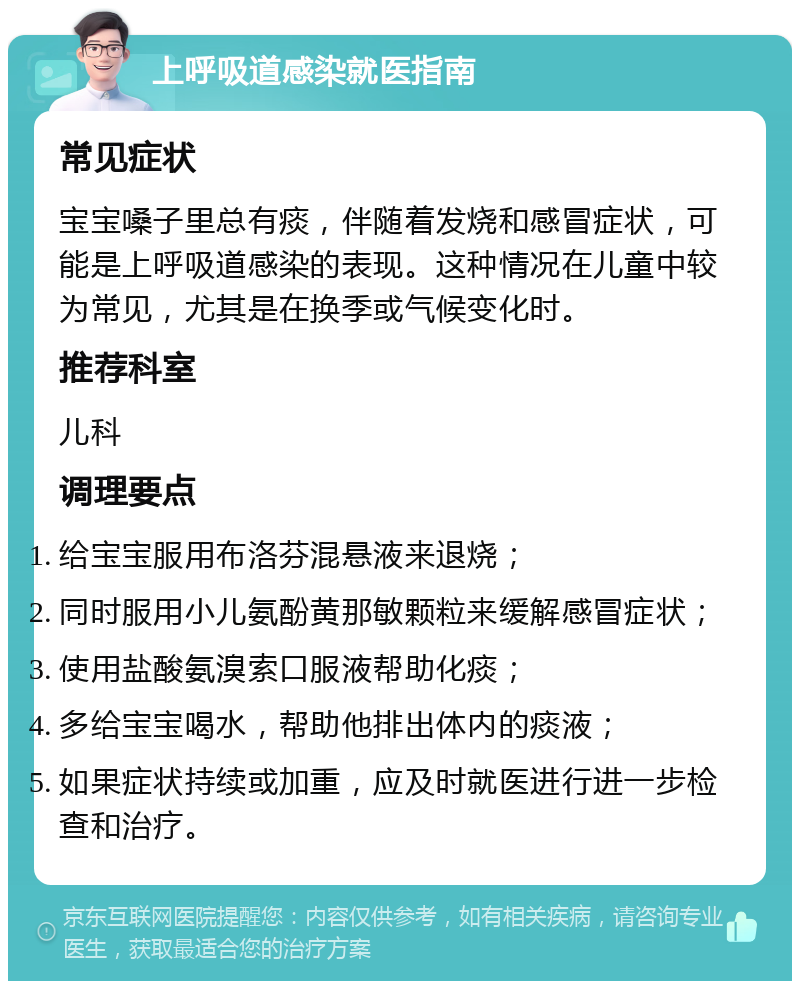 上呼吸道感染就医指南

常见症状

宝宝嗓子里总有痰，伴随着发烧和感冒症状，可能是上呼吸道感染的表现。这种情况在儿童中较为常见，尤其是在换季或气候变化时。

推荐科室

儿科

调理要点

1. 给宝宝服用布洛芬混悬液来退烧；
2. 同时服用小儿氨酚黄那敏颗粒来缓解感冒症状；
3. 使用盐酸氨溴索口服液帮助化痰；
4. 多给宝宝喝水，帮助他排出体内的痰液；
5. 如果症状持续或加重，应及时就医进行进一步检查和治疗。

京东互联网医院提醒您：内容仅供参考，如有相关疾病，请咨询专业医生，获取最适合您的治疗方案